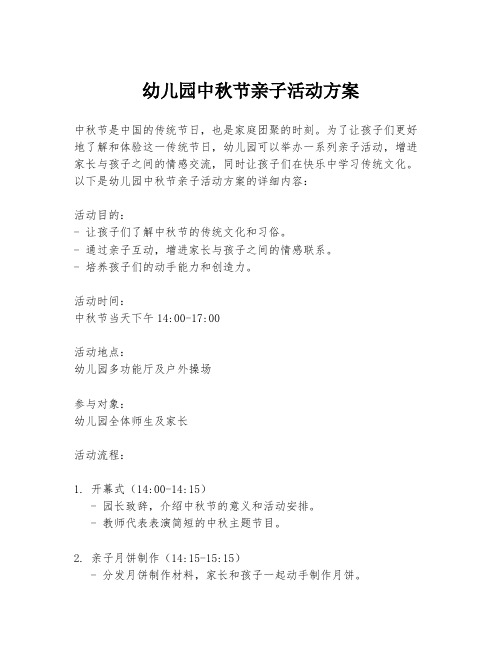 幼儿园中秋节亲子活动方案

中秋节是中国的传统节日，也是家庭团聚的时刻。为了让孩子们更好地了解和体验这一传统节日，幼儿园可以举办一系列亲子活动，增进家长与孩子之间的情感交流，同时让孩子们在快乐中学习传统文化。以下是幼儿园中秋节亲子活动方案的详细内容：

活动目的：
- 让孩子们了解中秋节的传统文化和习俗。
- 通过亲子互动，增进家长与孩子之间的情感联系。
- 培养孩子们的动手能力和创造力。

活动时间：
中秋节当天下午 14:00-17:00

活动地点：
幼儿园多功能厅及户外操场

参与对象：
幼儿园全体师生及家长

活动流程：

1. 开幕式（14:00-14:15）
 - 园长致辞，介绍中秋节的意义和活动安排。
 - 教师代表表演简短的中秋主题节目。

2. 亲子月饼制作（14:15-15:15）
 - 分发月饼制作材料，家长和孩子一起动手制作月饼。